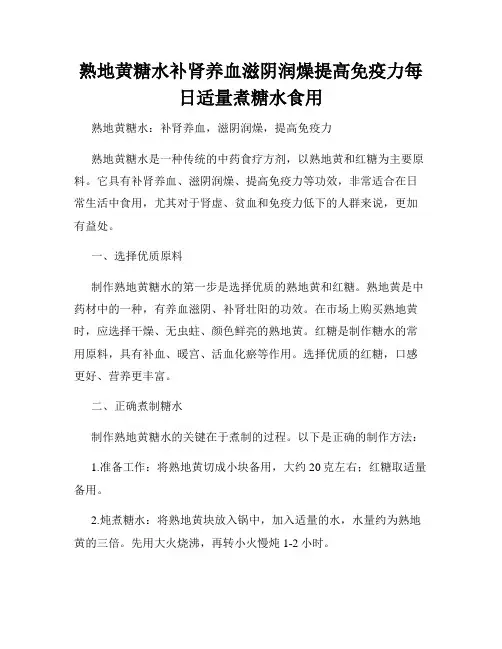 熟地黄糖水补肾养血滋阴润燥提高免疫力每日适量煮糖水食用

熟地黄糖水：补肾养血，滋阴润燥，提高免疫力

熟地黄糖水是一种传统的中药食疗方剂，以熟地黄和红糖为主要原料。它具有补肾养血、滋阴润燥、提高免疫力等功效，非常适合在日常生活中食用，尤其对于肾虚、贫血和免疫力低下的人群来说，更加有益处。

一、选择优质原料

制作熟地黄糖水的第一步是选择优质的熟地黄和红糖。熟地黄是中药材中的一种，有养血滋阴、补肾壮阳的功效。在市场上购买熟地黄时，应选择干燥、无虫蛀、颜色鲜亮的熟地黄。红糖是制作糖水的常用原料，具有补血、暖宫、活血化瘀等作用。选择优质的红糖，口感更好、营养更丰富。

二、正确煮制糖水

制作熟地黄糖水的关键在于煮制的过程。以下是正确的制作方法：

1.准备工作：将熟地黄切成小块备用，大约 20 克左右；红糖取适量备用。

2.炖煮糖水：将熟地黄块放入锅中，加入适量的水，水量约为熟地黄的三倍。先用大火烧沸，再转小火慢炖 1-2 小时。